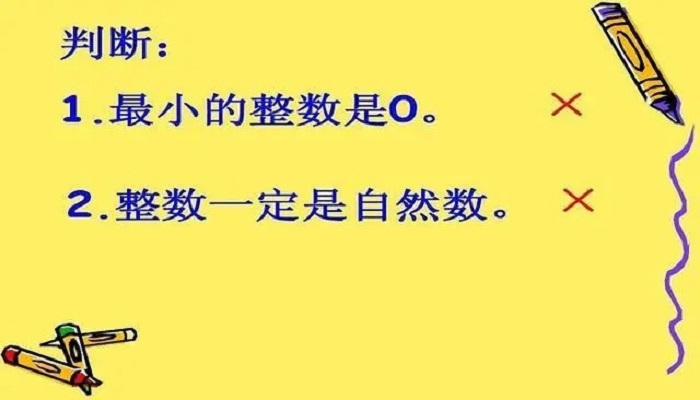 判断：

1.最小的整数是0。 ×

2.整数一定是自然数。 ×